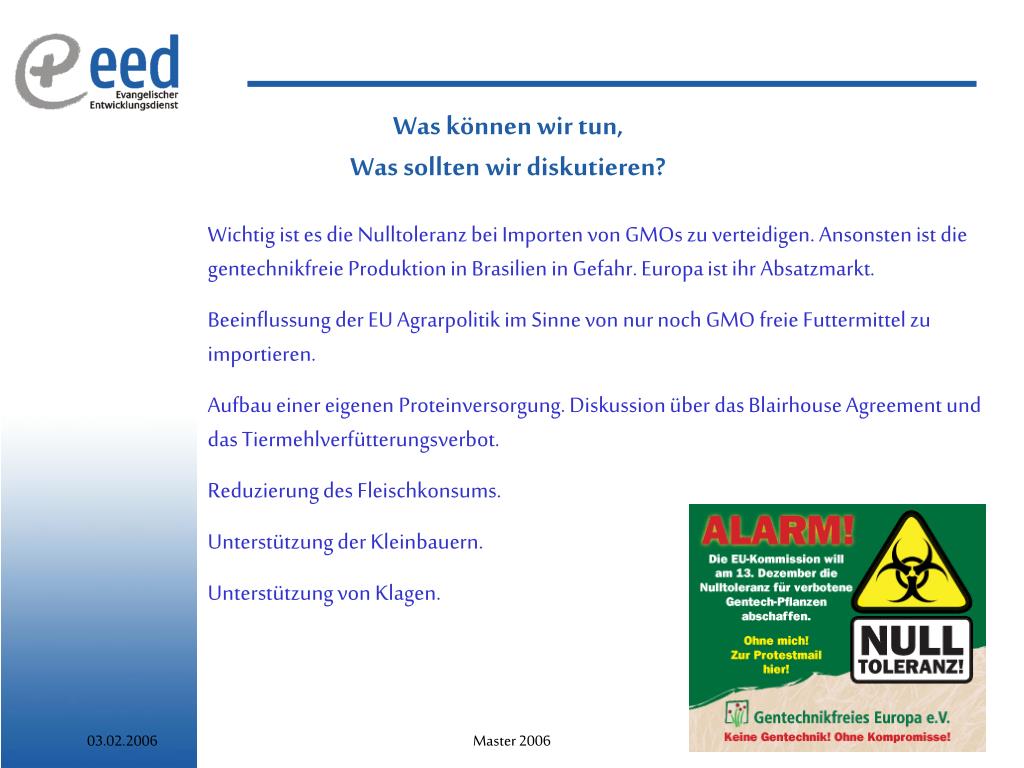 eed
Evangelischer
Entwicklungsdienst

Was können wir tun,
Was sollten wir diskutieren?

Wichtig ist es die Nulltoleranz bei Importen von GMOs zu verteidigen. Ansonsten ist die gentechnikfreie Produktion in Brasilien in Gefahr. Europa ist ihr Absatzmarkt.

Beeinflussung der EU Agrarpolitik im Sinne von nur noch GMO freie Futtermittel zu importieren.

Aufbau einer eigenen Proteinversorgung. Diskussion über das Blairhouse Agreement und das Tiermehlverfütterungsverbot.

Reduzierung des Fleischkonsums.

Unterstützung der Kleinbauern.

Unterstützung von Klagen.

ALARM!
Die EU-Kommission will am 13. Dezember die Nulltoleranz für verbotene Gentech-Pflanzen abschaffen.
Ohne mich! Zur Protestmail hier!
NULL TOLERANZ!
Gentechnikfreies Europa e.V.
Keine Gentechnik! Ohne Kompromisse!

03.02.2006
Master 2006